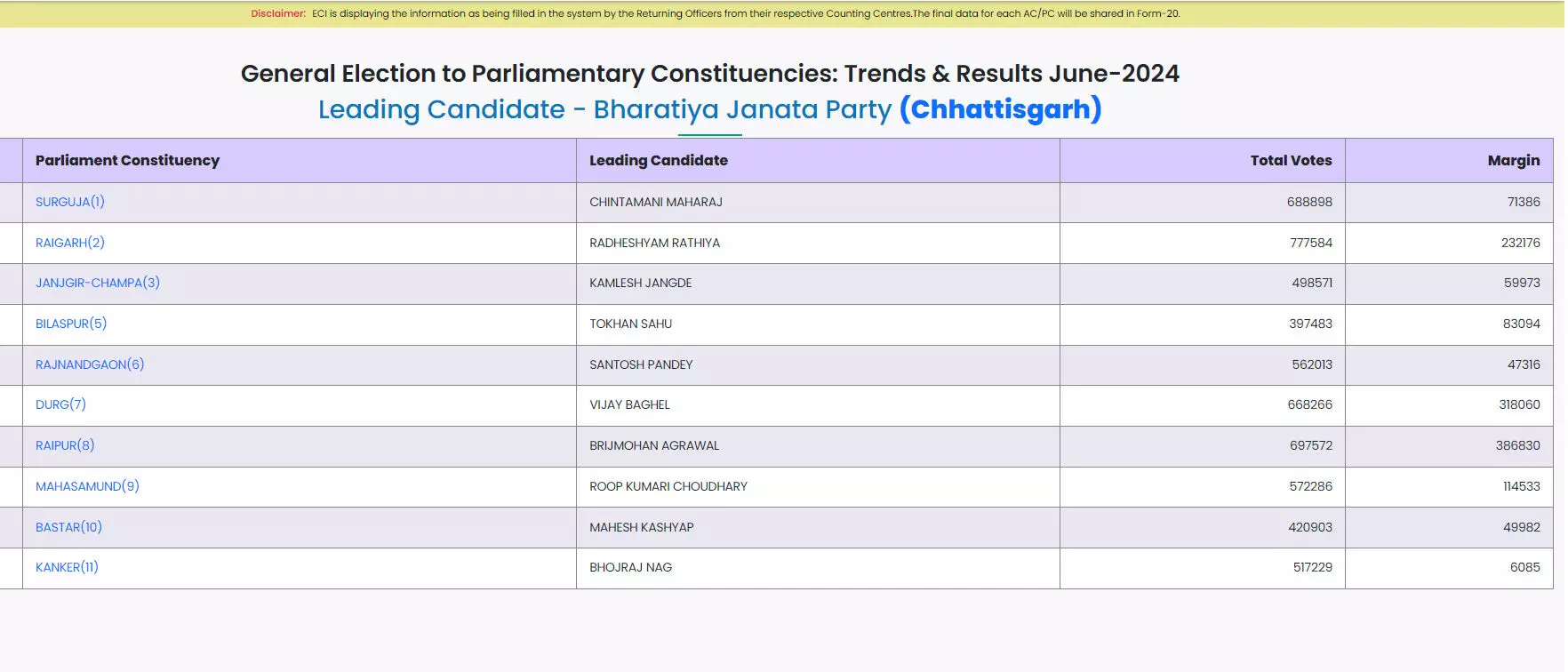 Disclaimer: ECI is displaying the information as being filled in the system by the Returning Officers from their respective Counting Centres.The final data for each AC/PC will be shared in Form-20.

General Election to Parliamentary Constituencies: Trends & Results June-2024

Leading Candidate - Bharatiya Janata Party (Chhattisgarh)

| Parliament Constituency | Leading Candidate | Total Votes | Margin |
|---|---|---|---|
| SURGUJA(1) | CHINTAMANI MAHARAJ | 688898 | 71386 |
| RAIGARH(2) | RADHESHYAM RATHIYA | 777584 | 232176 |
| JANJGIR-CHAMPA(3) | KAMLESH JANGDE | 498571 | 59973 |
| BILASPUR(5) | TOKHAN SAHU | 397483 | 83094 |
| RAJNANDGAON(6) | SANTOSH PANDEY | 562013 | 47316 |
| DURG(7) | VIJAY BAGHEL | 668266 | 318060 |
| RAIPUR(8) | BRIJMOHAN AGRAWAL | 697572 | 386830 |
| MAHASAMUND(9) | ROOP KUMARI CHOUDHARY | 572286 | 114533 |
| BASTAR(10) | MAHESH KASHYAP | 420903 | 49982 |
| KANKER(11) | BHOJRAJ NAG | 517229 | 6085 |